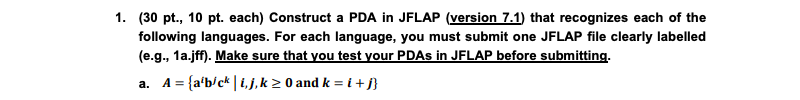 1. (30 pt., 10 pt. each) Construct a PDA in JFLAP (version 7.1) that recognizes each of the following languages. For each language, you must submit one JFLAP file clearly labelled (e.g., 1a.jff). Make sure that you test your PDAs in JFLAP before submitting.

a. $A = \{a^i b^j c^k \mid i, j, k \geq 0 \text{ and } k = i + j\}$